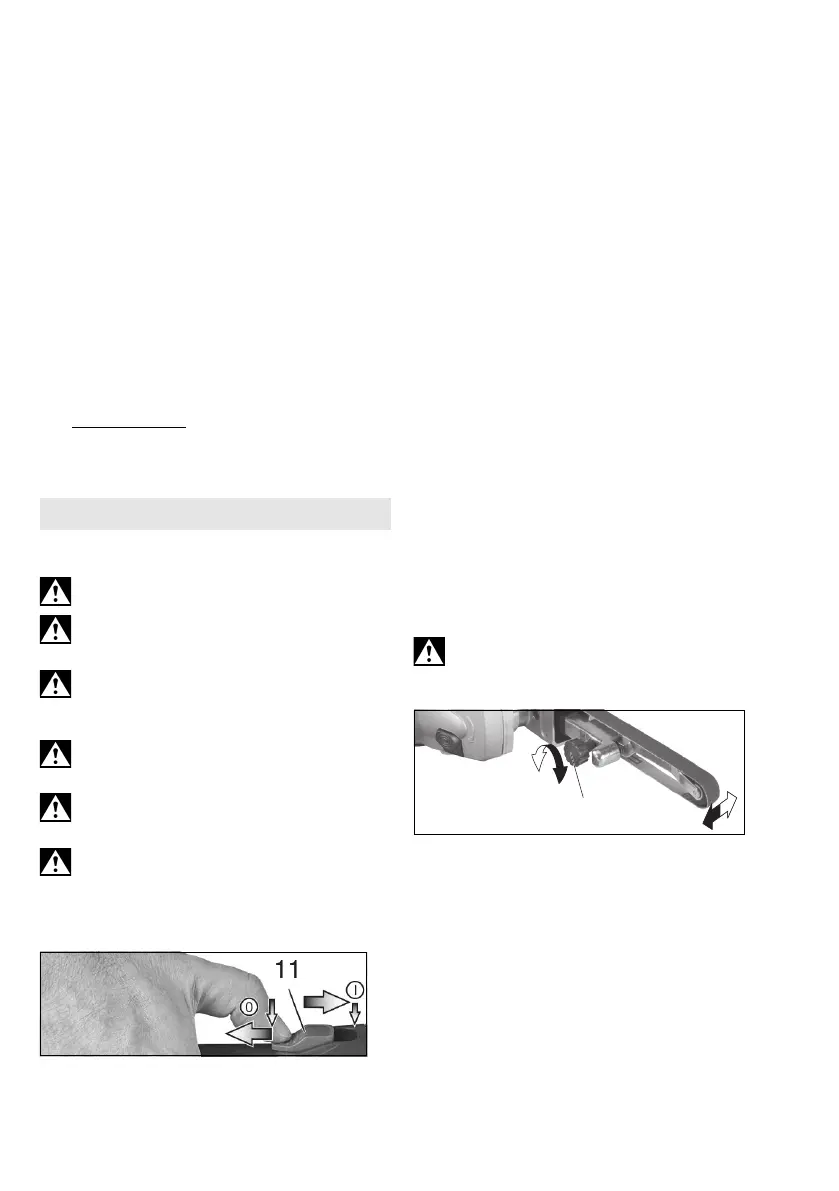 11

0

I